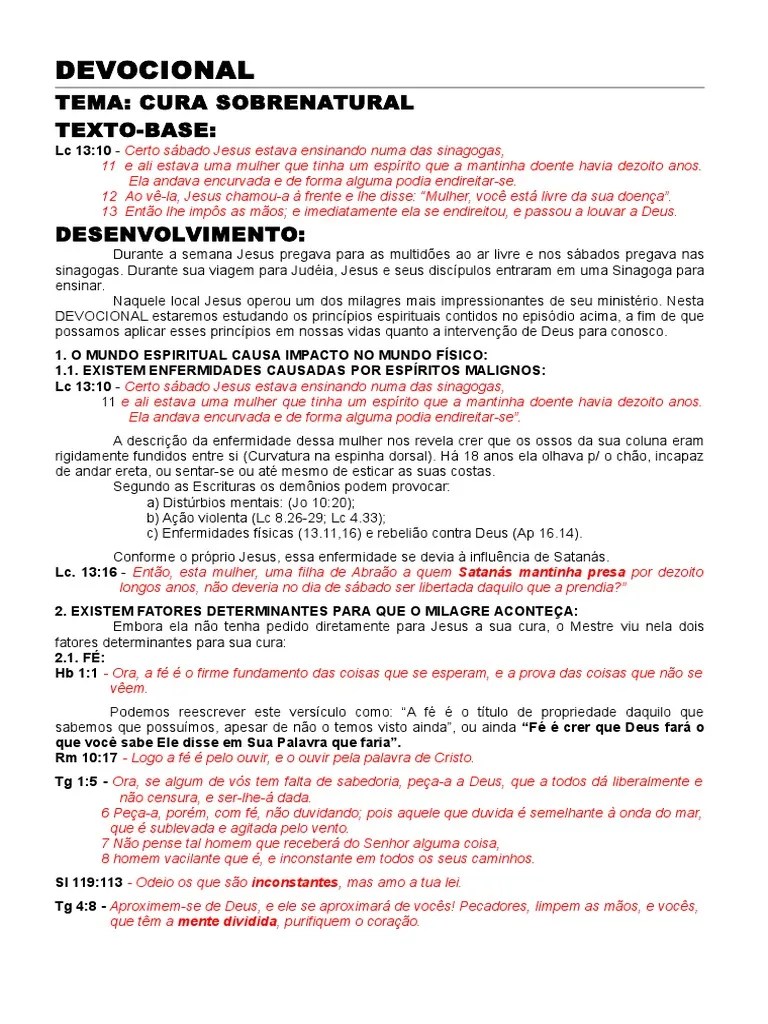 DEVOCIONAL

TEMA: CURA SOBRENATURAL

TEXTO-BASE:

Lc 13:10 - Certo sábado Jesus estava ensinando numa das sinagogas,
11 e ali estava uma mulher que tinha um espírito que a mantinha doente havia dezoito anos. Ela andava encurvada e de forma alguma podia endireitar-se.
12 Ao vê-la, Jesus chamou-a à frente e lhe disse: "Mulher, você está livre da sua doença".
13 Então lhe impôs as mãos; e imediatamente ela se endireitou, e passou a louvar a Deus.

DESENVOLVIMENTO:

Durante a semana Jesus pregava para as multidões ao ar livre e nos sábados pregava nas sinagogas. Durante sua viagem para Judéia, Jesus e seus discípulos entraram em uma Sinagoga para ensinar.

Naquele local Jesus operou um dos milagres mais impressionantes de seu ministério. Nesta DEVOCIONAL estaremos estudando os princípios espirituais contidos no episódio acima, a fim de que possamos aplicar esses princípios em nossas vidas quanto a intervenção de Deus para conosco.

1. O MUNDO ESPIRITUAL CAUSA IMPACTO NO MUNDO FÍSICO:
1.1. EXISTEM ENFERMIDADES CAUSADAS POR ESPÍRITOS MALIGNOS:
Lc 13:10 - Certo sábado Jesus estava ensinando numa das sinagogas,
11 e ali estava uma mulher que tinha um espírito que a mantinha doente havia dezoito anos. Ela andava encurvada e de forma alguma podia endireitar-se".

A descrição da enfermidade dessa mulher nos revela crer que os ossos da sua coluna eram rigidamente fundidos entre si (Curvatura na espinha dorsal). Há 18 anos ela olhava p/ o chão, incapaz de andar ereta, ou sentar-se ou até mesmo de esticar as suas costas.

Segundo as Escrituras os demônios podem provocar:
a) Distúrbios mentais: (Jo 10:20);
b) Ação violenta (Lc 8.26-29; Lc 4.33);
c) Enfermidades físicas (13.11,16) e rebelião contra Deus (Ap 16.14).

Conforme o próprio Jesus, essa enfermidade se devia à influência de Satanás.
Lc. 13:16 - Então, esta mulher, uma filha de Abraão a quem Satanás mantinha presa por dezoito longos anos, não deveria no dia de sábado ser libertada daquilo que a prendia?"

2. EXISTEM FATORES DETERMINANTES PARA QUE O MILAGRE ACONTEÇA:
Embora ela não tenha pedido diretamente para Jesus a sua cura, o Mestre viu nela dois fatores determinantes para sua cura:
2.1. FÉ:
Hb 1:1 - Ora, a fé é o firme fundamento das coisas que se esperam, e a prova das coisas que não se vêem.

Podemos reescrever este versículo como: "A fé é o título de propriedade daquilo que sabemos que possuímos, apesar de não o temos visto ainda", ou ainda "Fé é crer que Deus fará o que você sabe Ele disse em Sua Palavra que faria".
Rm 10:17 - Logo a fé é pelo ouvir, e o ouvir pela palavra de Cristo.

Tg 1:5 - Ora, se algum de vós tem falta de sabedoria, peça-a a Deus, que a todos dá liberalmente e não censura, e ser-lhe-á dada.
6 Peça-a, porém, com fé, não duvidando; pois aquele que duvida é semelhante à onda do mar, que é sublevada e agitada pelo vento.
7 Não pense tal homem que receberá do Senhor alguma coisa,
8 homem vacilante que é, e inconstante em todos os seus caminhos.

Sl 119:113 - Odeio os que são inconstantes, mas amo a tua lei.

Tg 4:8 - Aproximem-se de Deus, e ele se aproximará de vocês! Pecadores, limpem as mãos, e vocês, que têm a mente dividida, purifiquem o coração.